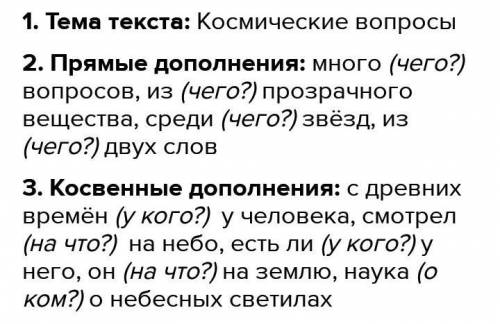 1. Тема текста: Космические вопросы

2. Прямые дополнения: много (чего?) вопросов, из (чего?) прозрачного вещества, среди (чего?) звёзд, из (чего?) двух слов

3. Косвенные дополнения: с древних времён (у кого?) у человека, смотрел (на что?) на небо, есть ли (у кого?) у него, он (на что?) на землю, наука (о ком?) о небесных светилах